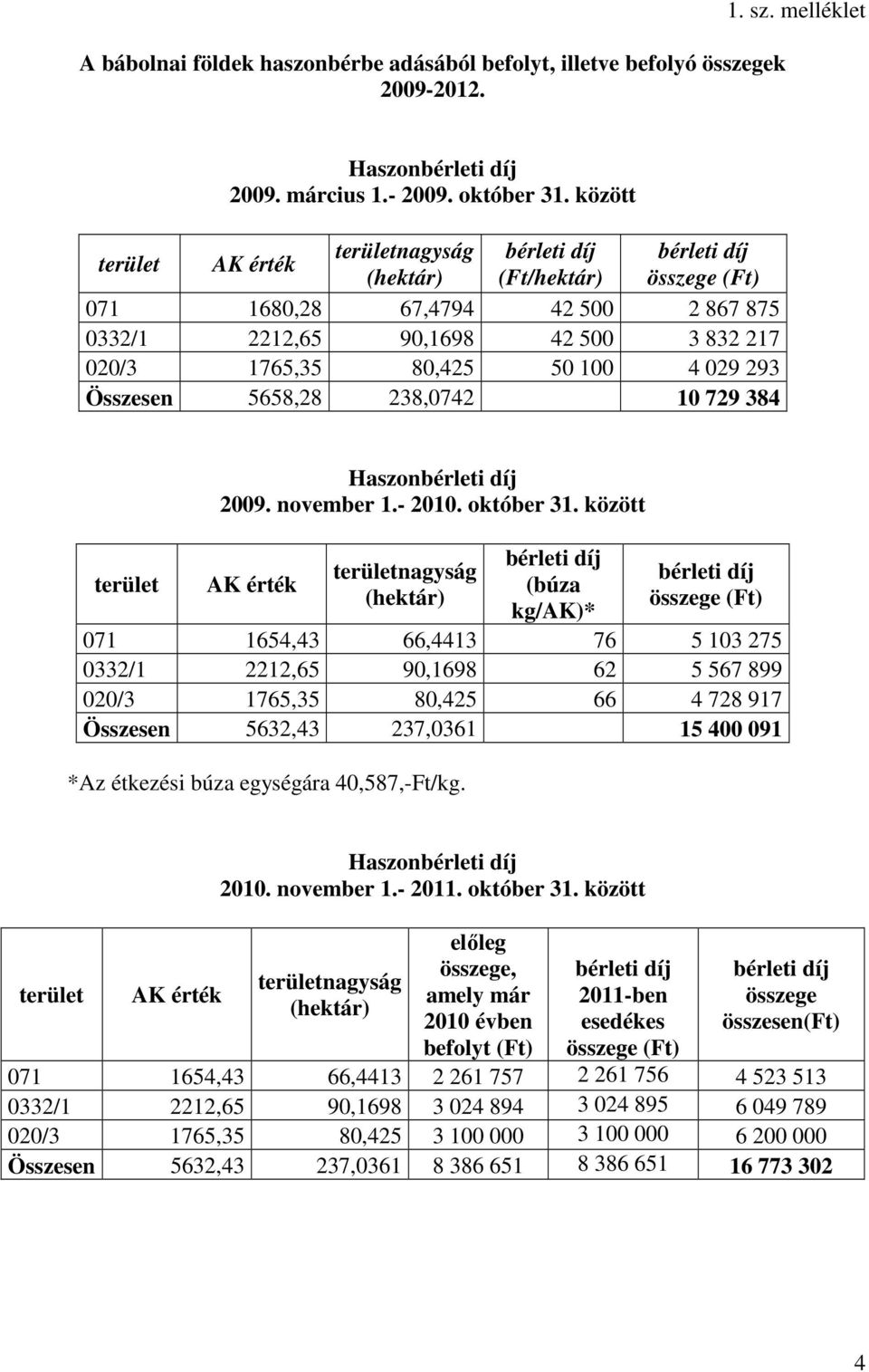 1. sz. melléklet

A bábolnai földek haszonbérbe adásából befolyt, illetve befolyó összegek 2009-2012.

Haszonbérleti díj
2009. március 1.- 2009. október 31. között

| terület | AK érték | területnagyság (hektár) | bérleti díj (Ft/hektár) | bérleti díj összege (Ft) |
|---|---|---|---|---|
| 071 | 1680,28 | 67,4794 | 42 500 | 2 867 875 |
| 0332/1 | 2212,65 | 90,1698 | 42 500 | 3 832 217 |
| 020/3 | 1765,35 | 80,425 | 50 100 | 4 029 293 |
| Összesen | 5658,28 | 238,0742 | | 10 729 384 |

Haszonbérleti díj
2009. november 1.- 2010. október 31. között

| terület | AK érték | területnagyság (hektár) | bérleti díj (búza kg/AK)* | bérleti díj összege (Ft) |
|---|---|---|---|---|
| 071 | 1654,43 | 66,4413 | 76 | 5 103 275 |
| 0332/1 | 2212,65 | 90,1698 | 62 | 5 567 899 |
| 020/3 | 1765,35 | 80,425 | 66 | 4 728 917 |
| Összesen | 5632,43 | 237,0361 | | 15 400 091 |

*Az étkezési búza egységára 40,587,-Ft/kg.

Haszonbérleti díj
2010. november 1.- 2011. október 31. között

| terület | AK érték | területnagyság (hektár) | előleg összege, amely már 2010 évben befolyt (Ft) | bérleti díj 2011-ben esedékes összege (Ft) | bérleti díj összege összesen(Ft) |
|---|---|---|---|---|---|
| 071 | 1654,43 | 66,4413 | 2 261 757 | 2 261 756 | 4 523 513 |
| 0332/1 | 2212,65 | 90,1698 | 3 024 894 | 3 024 895 | 6 049 789 |
| 020/3 | 1765,35 | 80,425 | 3 100 000 | 3 100 000 | 6 200 000 |
| Összesen | 5632,43 | 237,0361 | 8 386 651 | 8 386 651 | 16 773 302 |

4